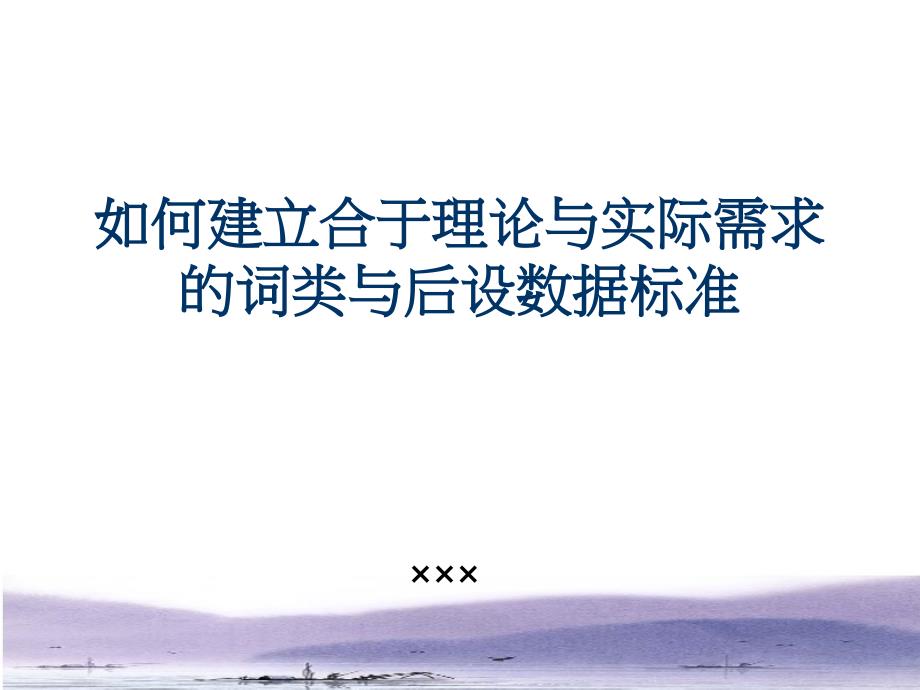 如何建立合于理论与实际需求的词类与后设数据标准

×××